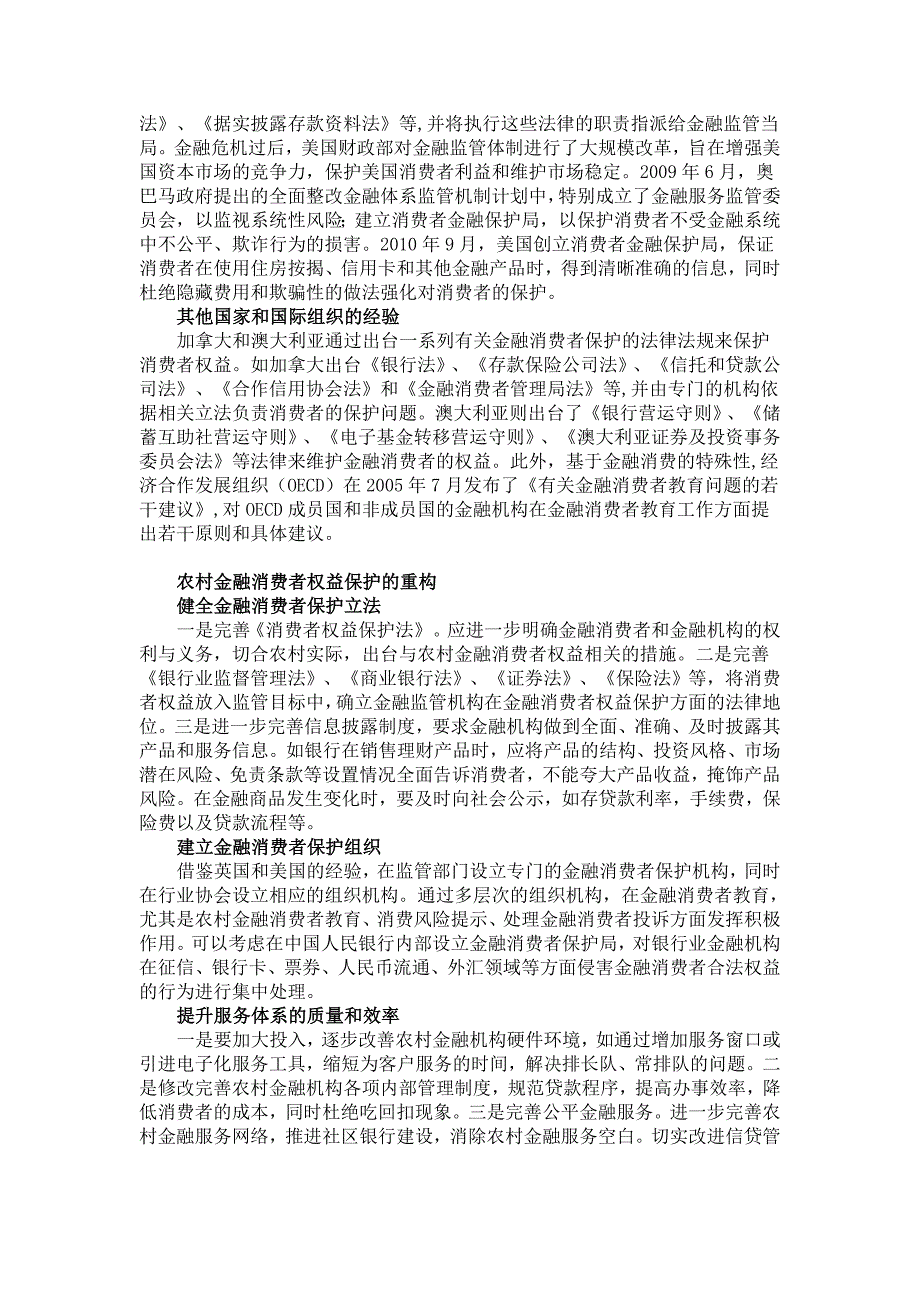 法》、《据实披露存款资料法》等，并将执行这些法律的职责指派给金融监管当局。金融危机过后，美国财政部对金融监管体制进行了大规模改革，旨在增强美国资本市场的竞争力，保护美国消费者利益和维护市场稳定。2009 年 6 月，奥巴马政府提出的全面整改金融体系监管机制计划中，特别成立了金融服务监管委员会，以监视系统性风险；建立消费者金融保护局，以保护消费者不受金融系统中不公平、欺诈行为的损害。2010 年 9 月，美国创立消费者金融保护局，保证消费者在使用住房按揭、信用卡和其他金融产品时，得到清晰准确的信息，同时杜绝隐藏费用和欺骗性的做法强化对消费者的保护。

其他国家和国际组织的经验

加拿大和澳大利亚通过出台一系列有关金融消费者保护的法律法规来保护消费者权益。如加拿大出台《银行法》、《存款保险公司法》、《信托和贷款公司法》、《合作信用协会法》和《金融消费者管理局法》等，并由专门的机构依据相关立法负责消费者的保护问题。澳大利亚则出台了《银行营运守则》、《储蓄互助社营运守则》、《电子基金转移营运守则》、《澳大利亚证券及投资事务委员会法》等法律来维护金融消费者的权益。此外，基于金融消费的特殊性，经济合作发展组织（OECD）在 2005 年 7 月发布了《有关金融消费者教育问题的若干建议》，对 OECD 成员国和非成员国的金融机构在金融消费者教育工作方面提出若干原则和具体建议。

农村金融消费者权益保护的重构

健全金融消费者保护立法

一是完善《消费者权益保护法》。应进一步明确金融消费者和金融机构的权利与义务，切合农村实际，出台与农村金融消费者权益相关的措施。二是完善《银行业监督管理法》、《商业银行法》、《证券法》、《保险法》等，将消费者权益放入监管目标中，确立金融监管机构在金融消费者权益保护方面的法律地位。三是进一步完善信息披露制度，要求金融机构做到全面、准确、及时披露其产品和服务信息。如银行在销售理财产品时，应将产品的结构、投资风格、市场潜在风险、免责条款等设置情况全面告诉消费者，不能夸大产品收益，掩饰产品风险。在金融商品发生变化时，要及时向社会公示，如存贷款利率，手续费，保险费以及贷款流程等。

建立金融消费者保护组织

借鉴英国和美国的经验，在监管部门设立专门的金融消费者保护机构，同时在行业协会设立相应的组织机构。通过多层次的组织机构，在金融消费者教育，尤其是农村金融消费者教育、消费风险提示、处理金融消费者投诉方面发挥积极作用。可以考虑在中国人民银行内部设立金融消费者保护局，对银行业金融机构在征信、银行卡、票券、人民币流通、外汇领域等方面侵害金融消费者合法权益的行为进行集中处理。

提升服务体系的质量和效率

一是要加大投入，逐步改善农村金融机构硬件环境，如通过增加服务窗口或引进电子化服务工具，缩短为客户服务的时间，解决排长队、常排队的问题。二是修改完善农村金融机构各项内部管理制度，规范贷款程序，提高办事效率，降低消费者的成本，同时杜绝吃回扣现象。三是完善公平金融服务。进一步完善农村金融服务网络，推进社区银行建设，消除农村金融服务空白。切实改进信贷管